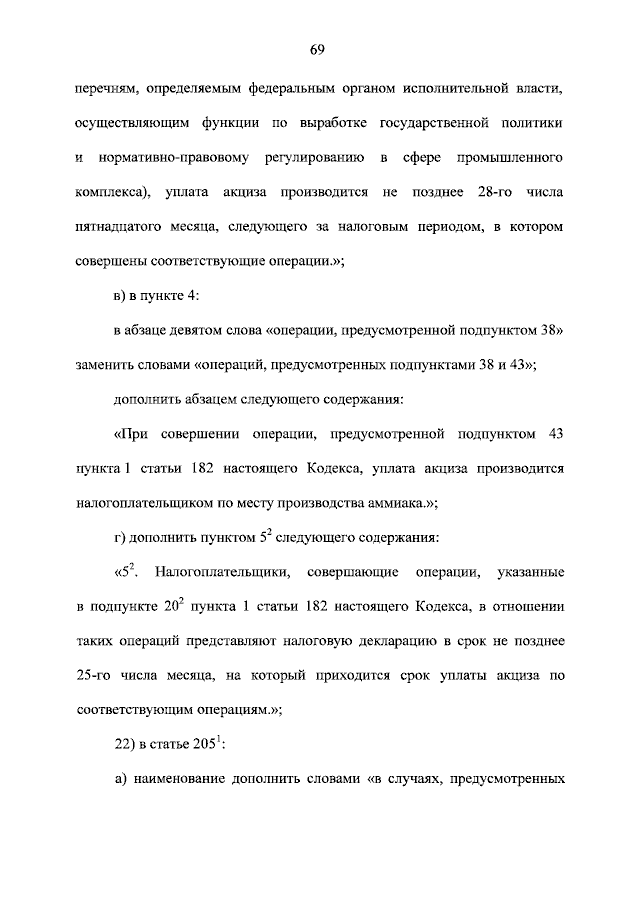 69

перечням, определяемым федеральным органом исполнительной власти, осуществляющим функции по выработке государственной политики и нормативно-правовому регулированию в сфере промышленного комплекса), уплата акциза производится не позднее 28-го числа пятнадцатого месяца, следующего за налоговым периодом, в котором совершены соответствующие операции.»;

в) в пункте 4:

в абзаце девятом слова «операции, предусмотренной подпунктом 38» заменить словами «операций, предусмотренных подпунктами 38 и 43»;

дополнить абзацем следующего содержания:

«При совершении операции, предусмотренной подпунктом 43 пункта 1 статьи 182 настоящего Кодекса, уплата акциза производится налогоплательщиком по месту производства аммиака.»;

г) дополнить пунктом $5^2$ следующего содержания:

«$5^2$. Налогоплательщики, совершающие операции, указанные в подпункте $20^2$ пункта 1 статьи 182 настоящего Кодекса, в отношении таких операций представляют налоговую декларацию в срок не позднее 25-го числа месяца, на который приходится срок уплаты акциза по соответствующим операциям.»;

22) в статье $205^1$:

а) наименование дополнить словами «в случаях, предусмотренных